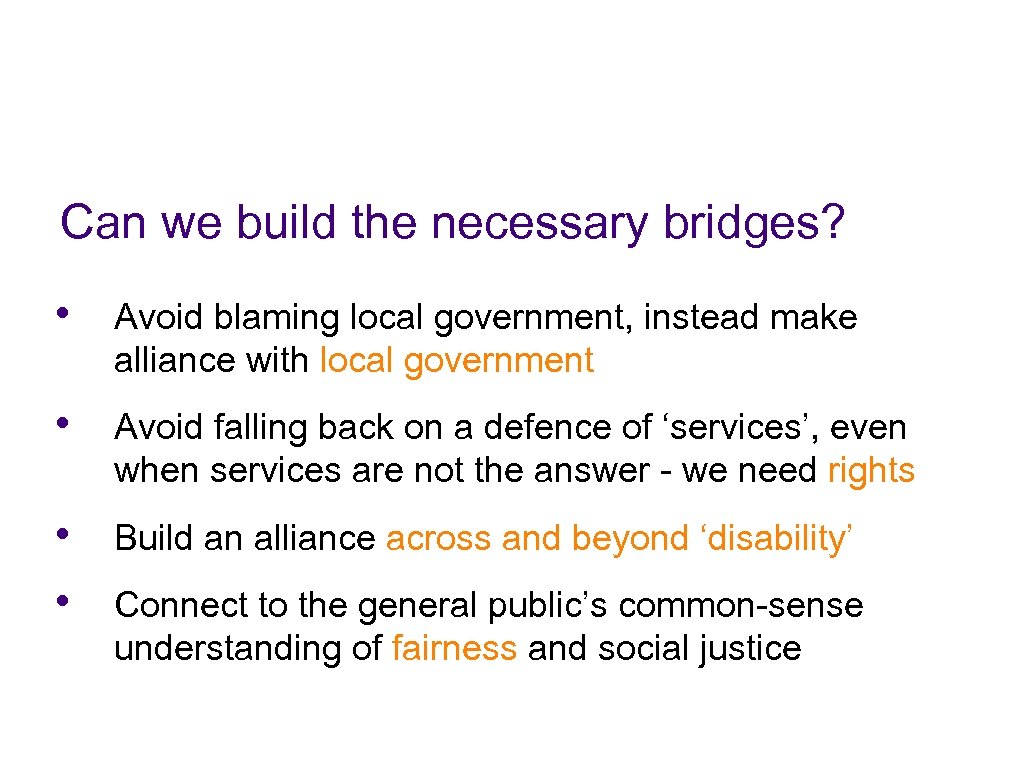 Can we build the necessary bridges?

• Avoid blaming local government, instead make alliance with local government

• Avoid falling back on a defence of ‘services’, even when services are not the answer - we need rights

• Build an alliance across and beyond ‘disability’

• Connect to the general public’s common-sense understanding of fairness and social justice